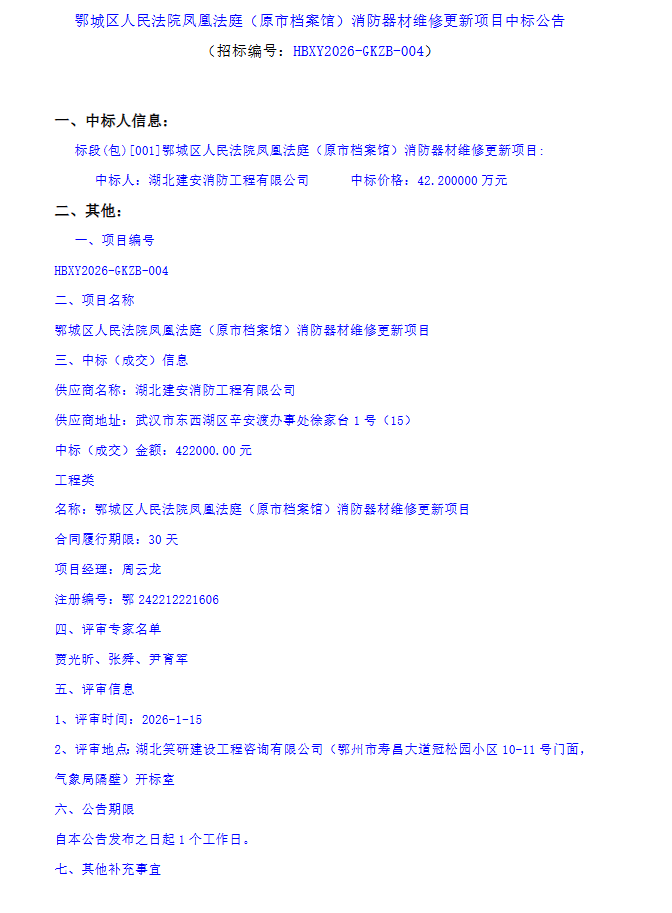 鄂城区人民法院凤凰法庭（原市档案馆）消防器材维修更新项目中标公告

（招标编号：HBXY2026-GKZB-004）

一、中标人信息：

标段(包)[001]鄂城区人民法院凤凰法庭（原市档案馆）消防器材维修更新项目：

中标人：湖北建安消防工程有限公司　　中标价格：42.200000 万元

二、其他：

一、项目编号

HBXY2026-GKZB-004

二、项目名称

鄂城区人民法院凤凰法庭（原市档案馆）消防器材维修更新项目

三、中标（成交）信息

供应商名称：湖北建安消防工程有限公司

供应商地址：武汉市东西湖区辛安渡办事处徐家台 1 号（15）

中标（成交）金额：422000.00 元

工程类

名称：鄂城区人民法院凤凰法庭（原市档案馆）消防器材维修更新项目

合同履行期限：30 天

项目经理：周云龙

注册编号：鄂 242212221606

四、评审专家名单

贾光昕、张舜、尹育军

五、评审信息

1、评审时间：2026-1-15

2、评审地点：湖北笑研建设工程咨询有限公司（鄂州市寿昌大道冠松园小区 10-11 号门面，气象局隔壁）开标室

六、公告期限

自本公告发布之日起 1 个工作日。

七、其他补充事宜